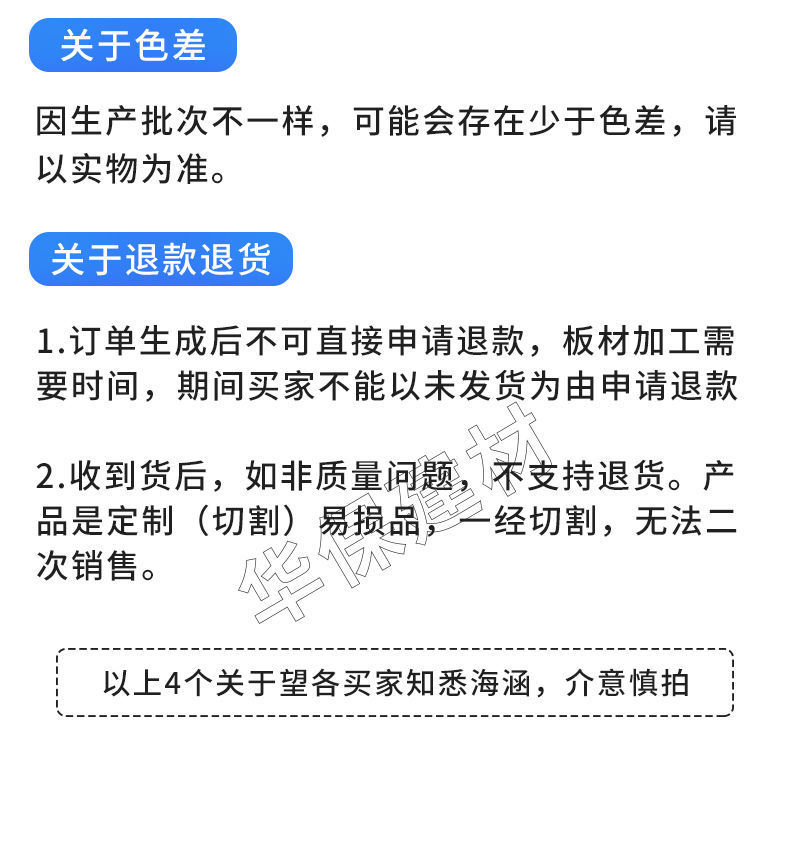 关于色差

因生产批次不一样，可能会存在少于色差，请以实物为准。

关于退款退货

1.订单生成后不可直接申请退款，板材加工需要时间，期间买家不能以未发货为由申请退款

2.收到货后，如非质量问题，不支持退货。产品是定制（切割）易损品，一经切割，无法二次销售。

以上4个关于望各买家知悉海涵，介意慎拍

华保建材